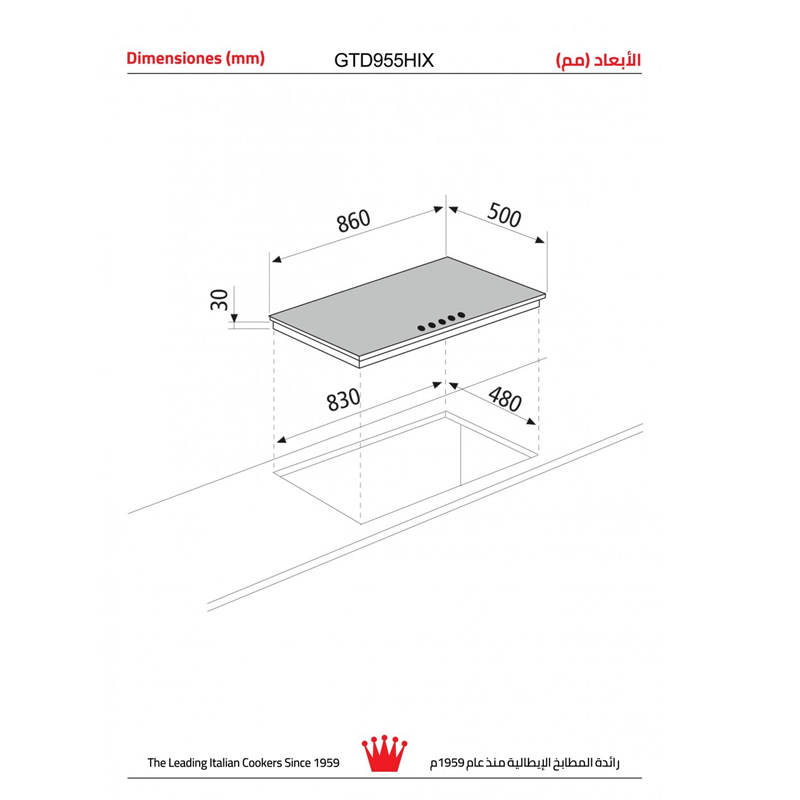 Dimensiones (mm) GTD955HIX الأبعاد (مم)

860
500
30
830
480

The Leading Italian Cookers Since 1959
رائدة المطابخ الإيطالية منذ عام 1959م